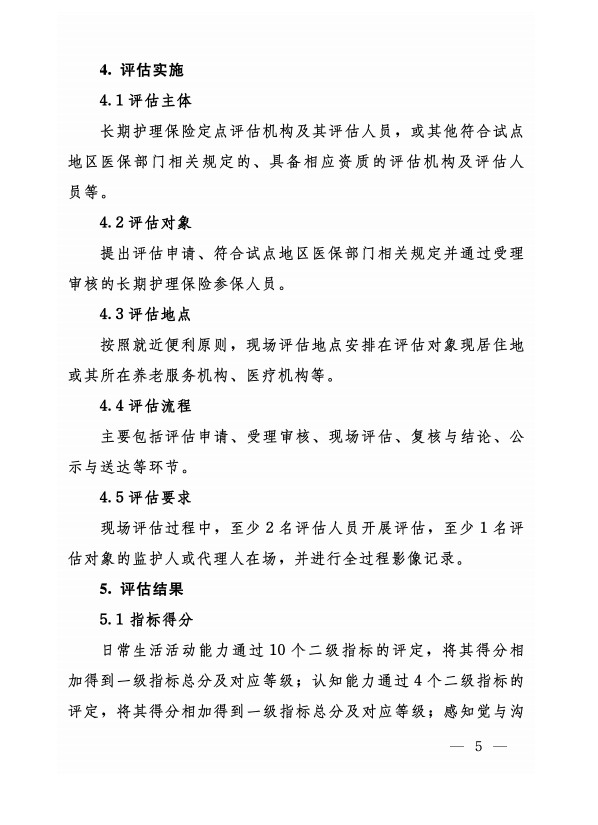 4. 评估实施

4.1 评估主体

长期护理保险定点评估机构及其评估人员，或其他符合试点地区医保部门相关规定的、具备相应资质的评估机构及评估人员等。

4.2 评估对象

提出评估申请、符合试点地区医保部门相关规定并通过受理审核的长期护理保险参保人员。

4.3 评估地点

按照就近便利原则，现场评估地点安排在评估对象现居住地或其所在养老服务机构、医疗机构等。

4.4 评估流程

主要包括评估申请、受理审核、现场评估、复核与结论、公示与送达等环节。

4.5 评估要求

现场评估过程中，至少 2 名评估人员开展评估，至少 1 名评估对象的监护人或代理人在场，并进行全过程影像记录。

5. 评估结果

5.1 指标得分

日常生活活动能力通过 10 个二级指标的评定，将其得分相加得到一级指标总分及对应等级；认知能力通过 4 个二级指标的评定，将其得分相加得到一级指标总分及对应等级；感知觉与沟

— 5 —